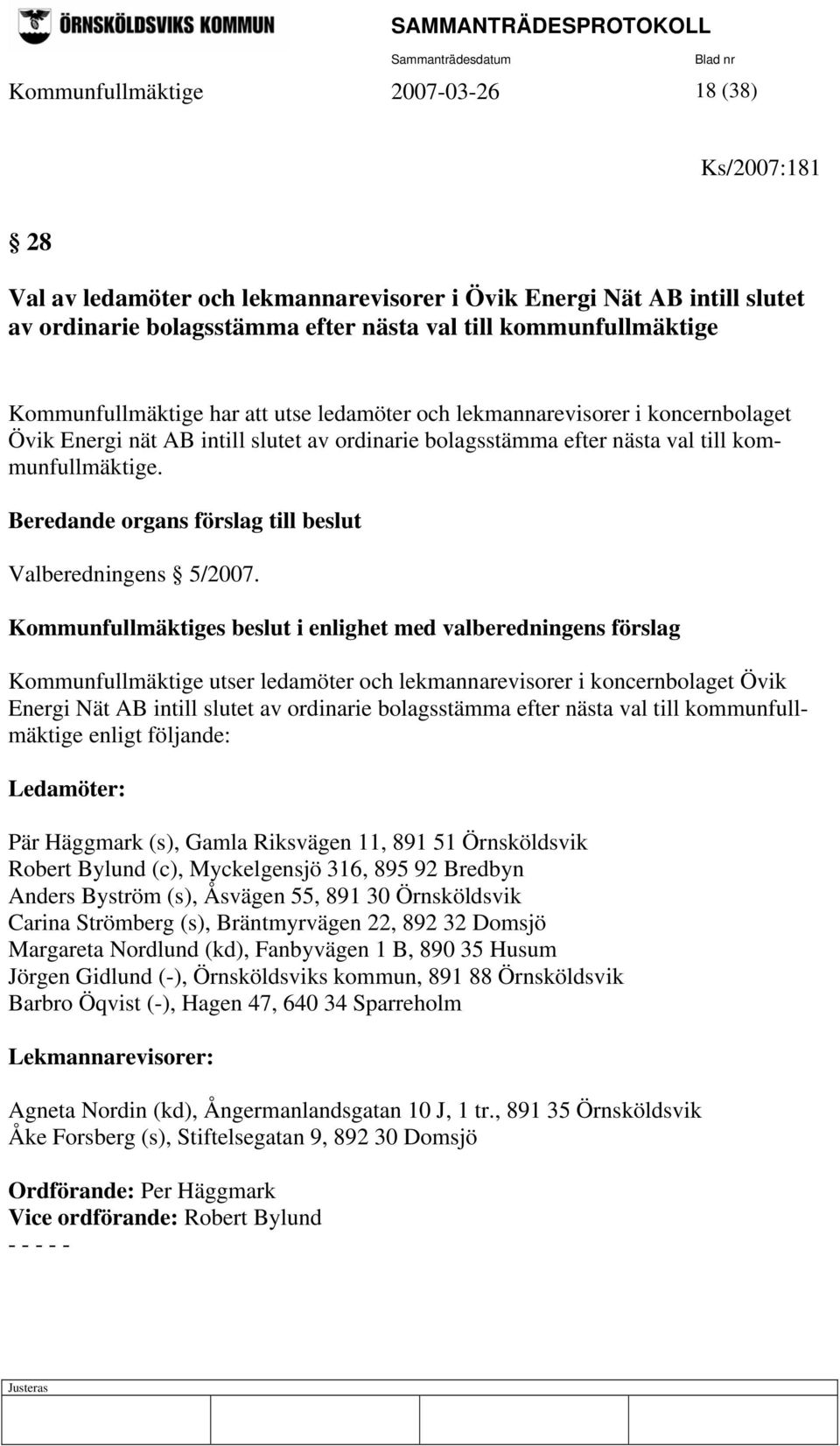 ÖRNSKÖLDSVIKS KOMMUN

SAMMANTRÄDESPROTOKOLL

Sammanträdesdatum Blad nr

Kommunfullmäktige 2007-03-26 18 (38)

Ks/2007:181

§ 28

Val av ledamöter och lekmannarevisorer i Övik Energi Nät AB intill slutet av ordinarie bolagsstämma efter nästa val till kommunfullmäktige

Kommunfullmäktige har att utse ledamöter och lekmannarevisorer i koncernbolaget Övik Energi nät AB intill slutet av ordinarie bolagsstämma efter nästa val till kommunfullmäktige.

Beredande organs förslag till beslut

Valberedningens § 5/2007.

Kommunfullmäktiges beslut i enlighet med valberedningens förslag

Kommunfullmäktige utser ledamöter och lekmannarevisorer i koncernbolaget Övik Energi Nät AB intill slutet av ordinarie bolagsstämma efter nästa val till kommunfullmäktige enligt följande:

Ledamöter:

Pär Häggmark (s), Gamla Riksvägen 11, 891 51 Örnsköldsvik
Robert Bylund (c), Myckelgensjö 316, 895 92 Bredbyn
Anders Byström (s), Åsvägen 55, 891 30 Örnsköldsvik
Carina Strömberg (s), Bräntmyrvägen 22, 892 32 Domsjö
Margareta Nordlund (kd), Fanbyvägen 1 B, 890 35 Husum
Jörgen Gidlund (-), Örnsköldsviks kommun, 891 88 Örnsköldsvik
Barbro Öqvist (-), Hagen 47, 640 34 Sparreholm

Lekmannarevisorer:

Agneta Nordin (kd), Ångermanlandsgatan 10 J, 1 tr., 891 35 Örnsköldsvik
Åke Forsberg (s), Stiftelsegatan 9, 892 30 Domsjö

Ordförande: Per Häggmark
Vice ordförande: Robert Bylund
- - - - -

Justeras